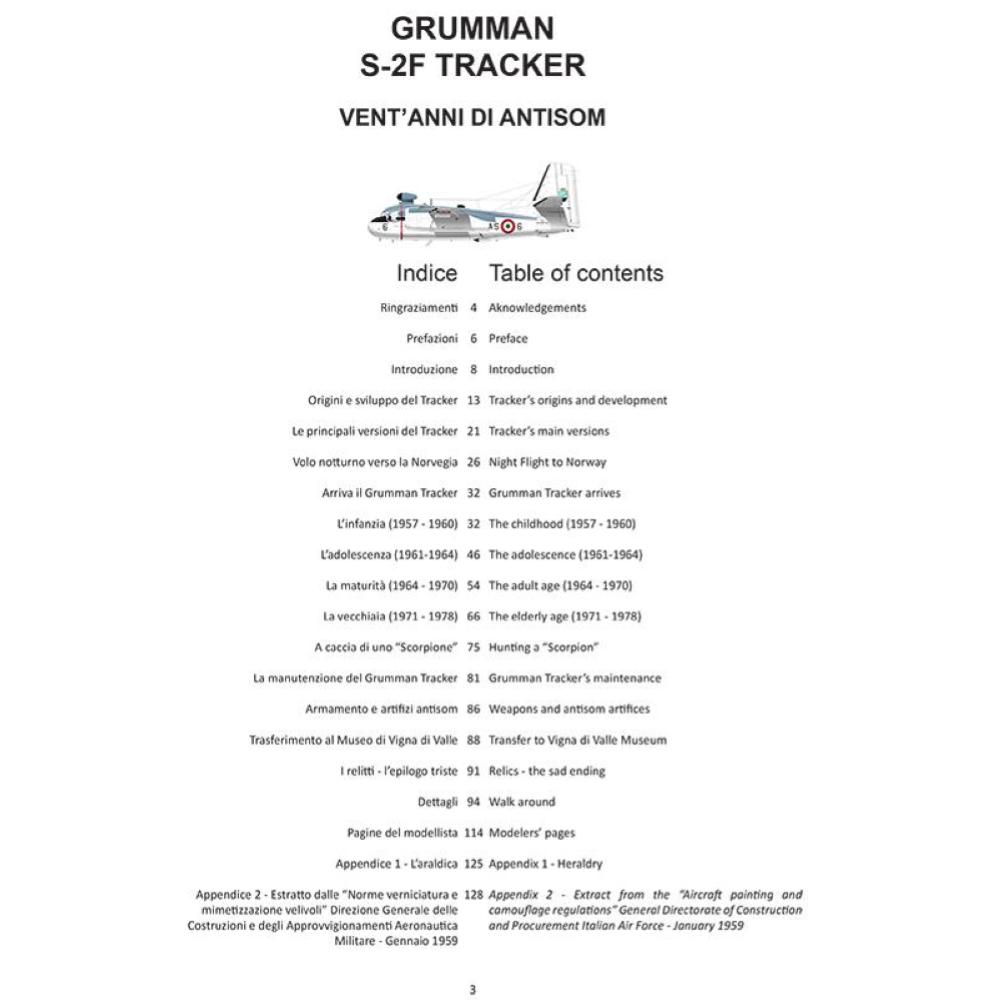 GRUMMAN
S-2F TRACKER

VENT'ANNI DI ANTISOM

6 AS 6

| Indice | | Table of contents |
|---|---|---|
| Ringraziamenti | 4 | Aknowledgements |
| Prefazioni | 6 | Preface |
| Introduzione | 8 | Introduction |
| Origini e sviluppo del Tracker | 13 | Tracker's origins and development |
| Le principali versioni del Tracker | 21 | Tracker's main versions |
| Volo notturno verso la Norvegia | 26 | Night Flight to Norway |
| Arriva il Grumman Tracker | 32 | Grumman Tracker arrives |
| L'infanzia (1957 - 1960) | 32 | The childhood (1957 - 1960) |
| L'adolescenza (1961-1964) | 46 | The adolescence (1961-1964) |
| La maturità (1964 - 1970) | 54 | The adult age (1964 - 1970) |
| La vecchiaia (1971 - 1978) | 66 | The elderly age (1971 - 1978) |
| A caccia di uno "Scorpione" | 75 | Hunting a "Scorpion" |
| La manutenzione del Grumman Tracker | 81 | Grumman Tracker's maintenance |
| Armamento e artifizi antisom | 86 | Weapons and antisom artifices |
| Trasferimento al Museo di Vigna di Valle | 88 | Transfer to Vigna di Valle Museum |
| I relitti - l'epilogo triste | 91 | Relics - the sad ending |
| Dettagli | 94 | Walk around |
| Pagine del modellista | 114 | Modelers' pages |
| Appendice 1 - L'araldica | 125 | Appendix 1 - Heraldry |
| Appendice 2 - Estratto dalle "Norme verniciatura e mimetizzazione velivoli" Direzione Generale delle Costruzioni e degli Approvvigionamenti Aeronautica Militare - Gennaio 1959 | 128 | Appendix 2 - Extract from the "Aircraft painting and camouflage regulations" General Directorate of Construction and Procurement Italian Air Force - January 1959 |

3